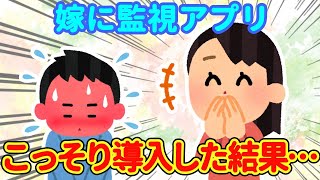 嫁に監視アプリ

こっそり導入した結果…